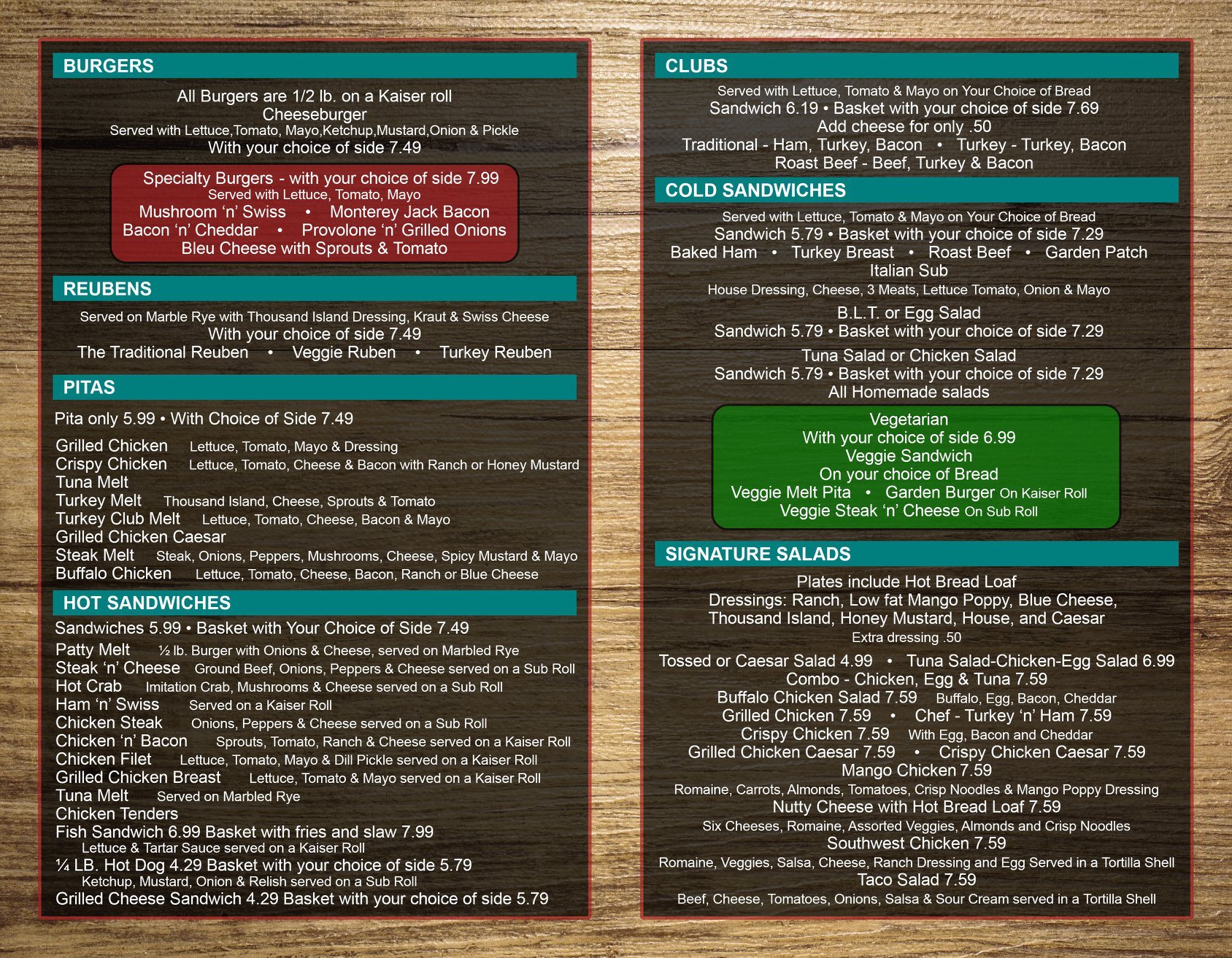 BURGERS

All Burgers are 1/2 lb. on a Kaiser roll
Cheeseburger
Served with Lettuce,Tomato, Mayo,Ketchup,Mustard,Onion & Pickle
With your choice of side 7.49

Specialty Burgers - with your choice of side 7.99
Served with Lettuce, Tomato, Mayo
Mushroom 'n' Swiss • Monterey Jack Bacon
Bacon 'n' Cheddar • Provolone 'n' Grilled Onions
Bleu Cheese with Sprouts & Tomato

REUBENS

Served on Marble Rye with Thousand Island Dressing, Kraut & Swiss Cheese
With your choice of side 7.49
The Traditional Reuben • Veggie Ruben • Turkey Reuben

PITAS

Pita only 5.99 • With Choice of Side 7.49

Grilled Chicken Lettuce, Tomato, Mayo & Dressing
Crispy Chicken Lettuce, Tomato, Cheese & Bacon with Ranch or Honey Mustard
Tuna Melt
Turkey Melt Thousand Island, Cheese, Sprouts & Tomato
Turkey Club Melt Lettuce, Tomato, Cheese, Bacon & Mayo
Grilled Chicken Caesar
Steak Melt Steak, Onions, Peppers, Mushrooms, Cheese, Spicy Mustard & Mayo
Buffalo Chicken Lettuce, Tomato, Cheese, Bacon, Ranch or Blue Cheese

HOT SANDWICHES

Sandwiches 5.99 • Basket with Your Choice of Side 7.49
Patty Melt ½ lb. Burger with Onions & Cheese, served on Marbled Rye
Steak 'n' Cheese Ground Beef, Onions, Peppers & Cheese served on a Sub Roll
Hot Crab Imitation Crab, Mushrooms & Cheese served on a Sub Roll
Ham 'n' Swiss Served on a Kaiser Roll
Chicken Steak Onions, Peppers & Cheese served on a Sub Roll
Chicken 'n' Bacon Sprouts, Tomato, Ranch & Cheese served on a Kaiser Roll
Chicken Filet Lettuce, Tomato, Mayo & Dill Pickle served on a Kaiser Roll
Grilled Chicken Breast Lettuce, Tomato & Mayo served on a Kaiser Roll
Tuna Melt Served on Marbled Rye
Chicken Tenders
Fish Sandwich 6.99 Basket with fries and slaw 7.99
Lettuce & Tartar Sauce served on a Kaiser Roll
¼ LB. Hot Dog 4.29 Basket with your choice of side 5.79
Ketchup, Mustard, Onion & Relish served on a Sub Roll
Grilled Cheese Sandwich 4.29 Basket with your choice of side 5.79

CLUBS

Served with Lettuce, Tomato & Mayo on Your Choice of Bread
Sandwich 6.19 • Basket with your choice of side 7.69
Add cheese for only .50
Traditional - Ham, Turkey, Bacon • Turkey - Turkey, Bacon
Roast Beef - Beef, Turkey & Bacon

COLD SANDWICHES

Served with Lettuce, Tomato & Mayo on Your Choice of Bread
Sandwich 5.79 • Basket with your choice of side 7.29
Baked Ham • Turkey Breast • Roast Beef • Garden Patch
Italian Sub
House Dressing, Cheese, 3 Meats, Lettuce Tomato, Onion & Mayo

B.L.T. or Egg Salad
Sandwich 5.79 • Basket with your choice of side 7.29

Tuna Salad or Chicken Salad
Sandwich 5.79 • Basket with your choice of side 7.29
All Homemade salads

Vegetarian
With your choice of side 6.99
Veggie Sandwich
On your choice of Bread
Veggie Melt Pita • Garden Burger On Kaiser Roll
Veggie Steak 'n' Cheese On Sub Roll

SIGNATURE SALADS

Plates include Hot Bread Loaf
Dressings: Ranch, Low fat Mango Poppy, Blue Cheese, Thousand Island, Honey Mustard, House, and Caesar
Extra dressing .50

Tossed or Caesar Salad 4.99 • Tuna Salad-Chicken-Egg Salad 6.99
Combo - Chicken, Egg & Tuna 7.59
Buffalo Chicken Salad 7.59 Buffalo, Egg, Bacon, Cheddar
Grilled Chicken 7.59 • Chef - Turkey 'n' Ham 7.59
Crispy Chicken 7.59 With Egg, Bacon and Cheddar
Grilled Chicken Caesar 7.59 • Crispy Chicken Caesar 7.59
Mango Chicken 7.59
Romaine, Carrots, Almonds, Tomatoes, Crisp Noodles & Mango Poppy Dressing
Nutty Cheese with Hot Bread Loaf 7.59
Six Cheeses, Romaine, Assorted Veggies, Almonds and Crisp Noodles
Southwest Chicken 7.59
Romaine, Veggies, Salsa, Cheese, Ranch Dressing and Egg Served in a Tortilla Shell
Taco Salad 7.59
Beef, Cheese, Tomatoes, Onions, Salsa & Sour Cream served in a Tortilla Shell